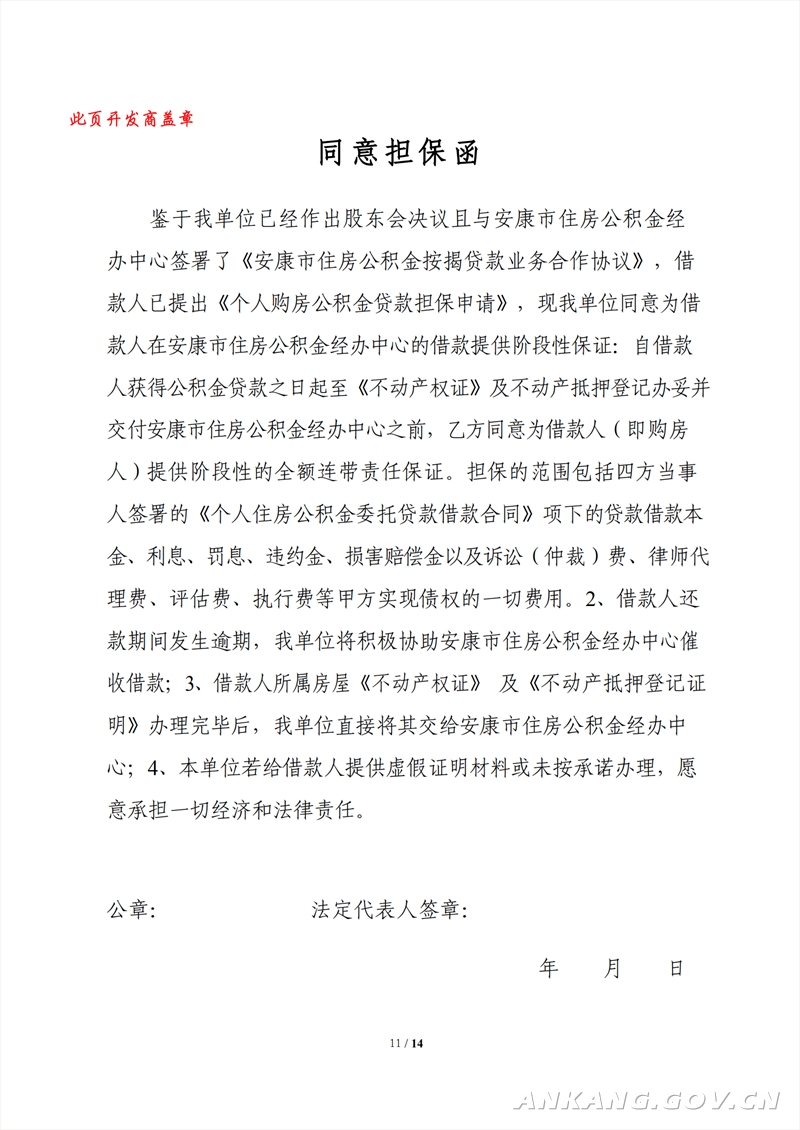 此页开发商盖章

同意担保函

鉴于我单位已经作出股东会决议且与安康市住房公积金经办中心签署了《安康市住房公积金按揭贷款业务合作协议》，借款人已提出《个人购房公积金贷款担保申请》，现我单位同意为借款人在安康市住房公积金经办中心的借款提供阶段性保证：自借款人获得公积金贷款之日起至《不动产权证》及不动产抵押登记办妥并交付安康市住房公积金经办中心之前，乙方同意为借款人（即购房人）提供阶段性的全额连带责任保证。担保的范围包括四方当事人签署的《个人住房公积金委托贷款借款合同》项下的贷款借款本金、利息、罚息、违约金、损害赔偿金以及诉讼（仲裁）费、律师代理费、评估费、执行费等甲方实现债权的一切费用。2、借款人还款期间发生逾期，我单位将积极协助安康市住房公积金经办中心催收借款；3、借款人所属房屋《不动产权证》 及《不动产抵押登记证明》办理完毕后，我单位直接将其交给安康市住房公积金经办中心；4、本单位若给借款人提供虚假证明材料或未按承诺办理，愿意承担一切经济和法律责任。

公章：　　　　　　法定代表人签章：

年　月　日

11 / 14

ANKANG.GOV.CN